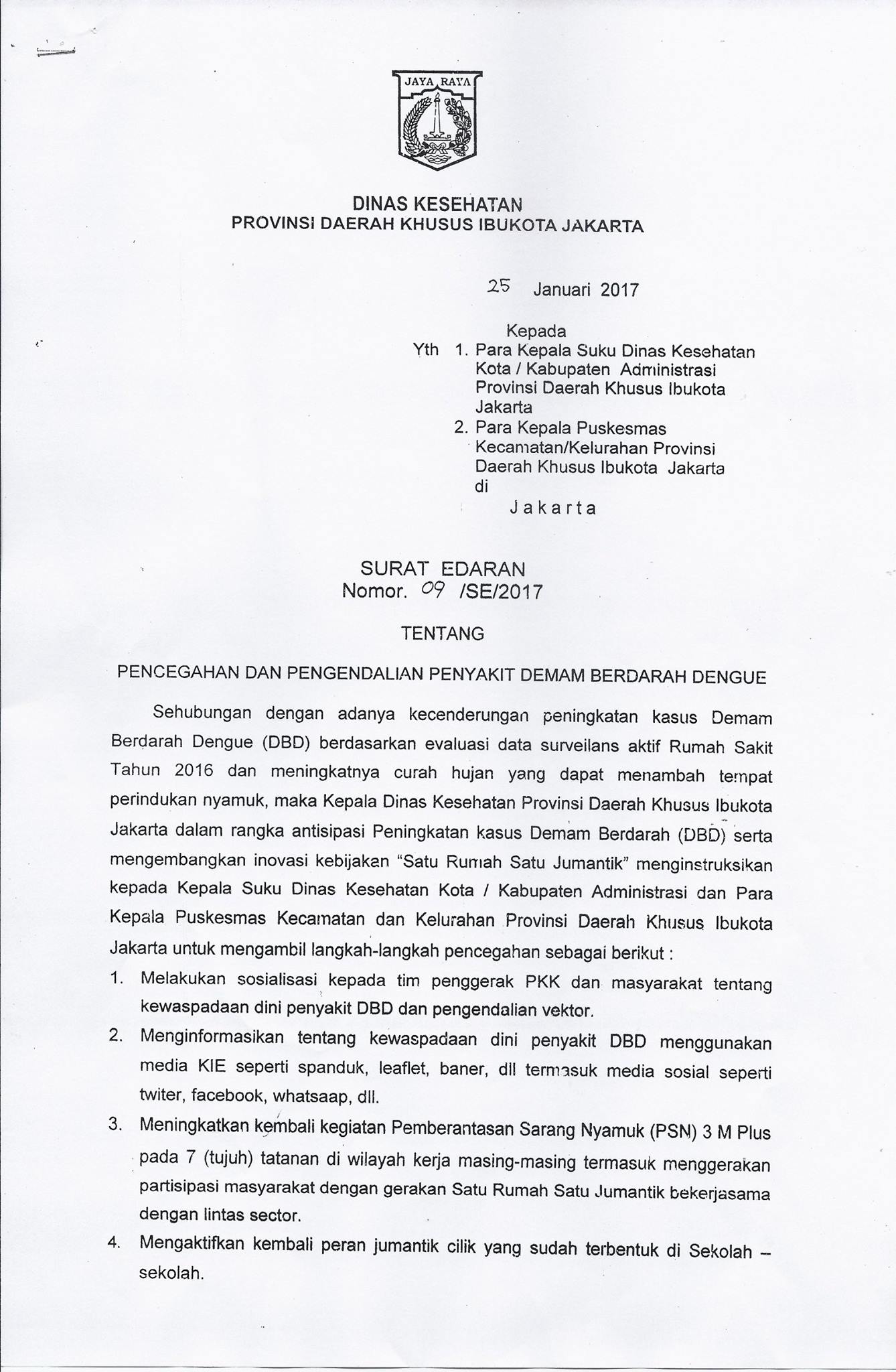 JAYA RAYA

DINAS KESEHATAN
PROVINSI DAERAH KHUSUS IBUKOTA JAKARTA

25 Januari 2017

Kepada
Yth 1. Para Kepala Suku Dinas Kesehatan Kota / Kabupaten Administrasi Provinsi Daerah Khusus Ibukota Jakarta
2. Para Kepala Puskesmas Kecamatan/Kelurahan Provinsi Daerah Khusus Ibukota Jakarta
di
Jakarta

SURAT EDARAN
Nomor. 09 /SE/2017

TENTANG

PENCEGAHAN DAN PENGENDALIAN PENYAKIT DEMAM BERDARAH DENGUE

Sehubungan dengan adanya kecenderungan peningkatan kasus Demam Berdarah Dengue (DBD) berdasarkan evaluasi data surveilans aktif Rumah Sakit Tahun 2016 dan meningkatnya curah hujan yang dapat menambah tempat perindukan nyamuk, maka Kepala Dinas Kesehatan Provinsi Daerah Khusus Ibukota Jakarta dalam rangka antisipasi Peningkatan kasus Demam Berdarah (DBD) serta mengembangkan inovasi kebijakan "Satu Rumah Satu Jumantik" menginstruksikan kepada Kepala Suku Dinas Kesehatan Kota / Kabupaten Administrasi dan Para Kepala Puskesmas Kecamatan dan Kelurahan Provinsi Daerah Khusus Ibukota Jakarta untuk mengambil langkah-langkah pencegahan sebagai berikut :

1. Melakukan sosialisasi kepada tim penggerak PKK dan masyarakat tentang kewaspadaan dini penyakit DBD dan pengendalian vektor.
2. Menginformasikan tentang kewaspadaan dini penyakit DBD menggunakan media KIE seperti spanduk, leaflet, baner, dll termasuk media sosial seperti twiter, facebook, whatsaap, dll.
3. Meningkatkan kembali kegiatan Pemberantasan Sarang Nyamuk (PSN) 3 M Plus pada 7 (tujuh) tatanan di wilayah kerja masing-masing termasuk menggerakan partisipasi masyarakat dengan gerakan Satu Rumah Satu Jumantik bekerjasama dengan lintas sector.
4. Mengaktifkan kembali peran jumantik cilik yang sudah terbentuk di Sekolah – sekolah.